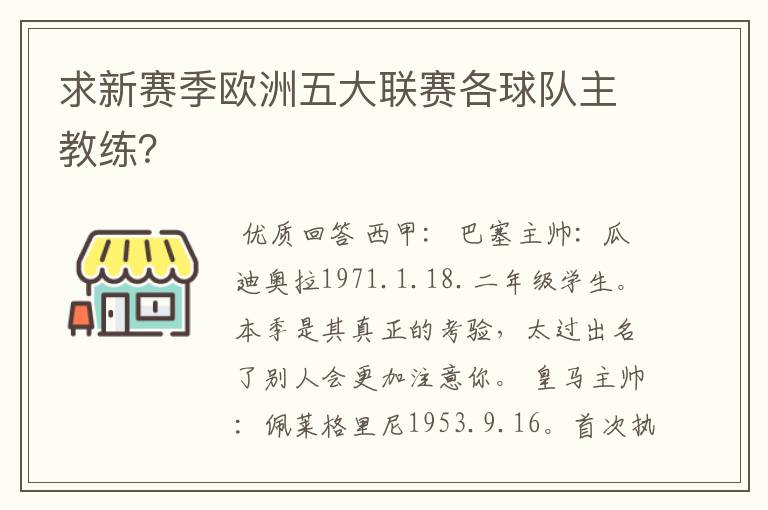 求新赛季欧洲五大联赛各球队主教练?

优质回答 西甲： 巴塞主帅：瓜迪奥拉1971.1.18.二年级学生。本季是其真正的考验，太过出名了别人会更加注意你。 皇马主帅：佩莱格里尼1953.9.16。首次执